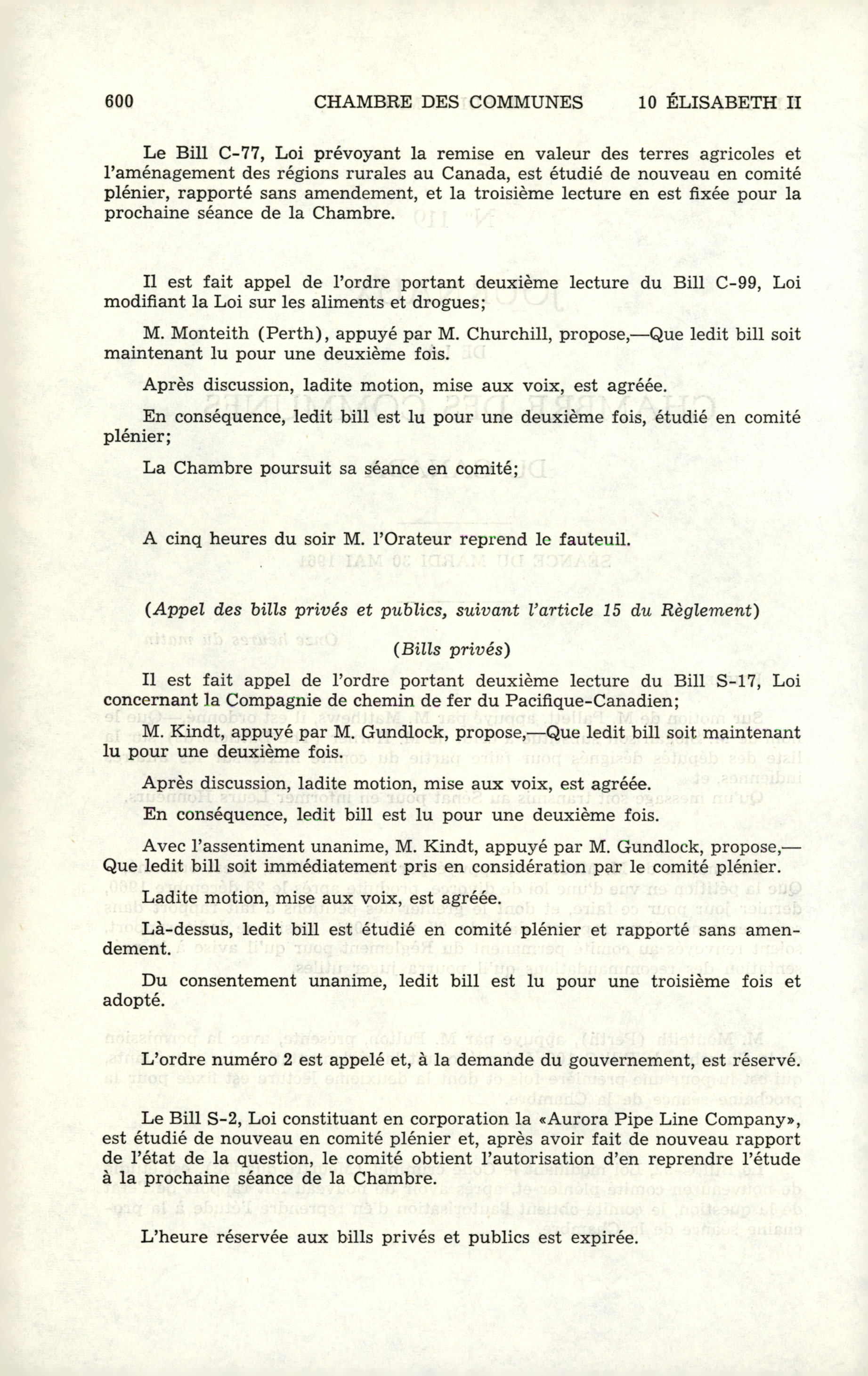 600 CHAMBRE DES COMMUNES 10 ÉLISABETH II

Le Bill C-77, Loi prévoyant la remise en valeur des terres agricoles et l'aménagement des régions rurales au Canada, est étudié de nouveau en comité plénier, rapporté sans amendement, et la troisième lecture en est fixée pour la prochaine séance de la Chambre.

Il est fait appel de l'ordre portant deuxième lecture du Bill C-99, Loi modifiant la Loi sur les aliments et drogues;

M. Monteith (Perth), appuyé par M. Churchill, propose,—Que ledit bill soit maintenant lu pour une deuxième fois.

Après discussion, ladite motion, mise aux voix, est agréée.

En conséquence, ledit bill est lu pour une deuxième fois, étudié en comité plénier;

La Chambre poursuit sa séance en comité;

A cinq heures du soir M. l'Orateur reprend le fauteuil.

(Appel des bills privés et publics, suivant l'article 15 du Règlement)

(Bills privés)

Il est fait appel de l'ordre portant deuxième lecture du Bill S-17, Loi concernant la Compagnie de chemin de fer du Pacifique-Canadien;

M. Kindt, appuyé par M. Gundlock, propose,—Que ledit bill soit maintenant lu pour une deuxième fois.

Après discussion, ladite motion, mise aux voix, est agréée.

En conséquence, ledit bill est lu pour une deuxième fois.

Avec l'assentiment unanime, M. Kindt, appuyé par M. Gundlock, propose,—Que ledit bill soit immédiatement pris en considération par le comité plénier.

Ladite motion, mise aux voix, est agréée.

Là-dessus, ledit bill est étudié en comité plénier et rapporté sans amendement.

Du consentement unanime, ledit bill est lu pour une troisième fois et adopté.

L'ordre numéro 2 est appelé et, à la demande du gouvernement, est réservé.

Le Bill S-2, Loi constituant en corporation la «Aurora Pipe Line Company», est étudié de nouveau en comité plénier et, après avoir fait de nouveau rapport de l'état de la question, le comité obtient l'autorisation d'en reprendre l'étude à la prochaine séance de la Chambre.

L'heure réservée aux bills privés et publics est expirée.